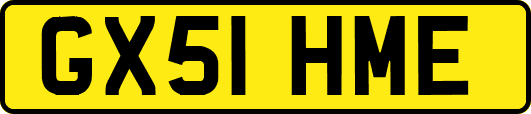 GX51 HME